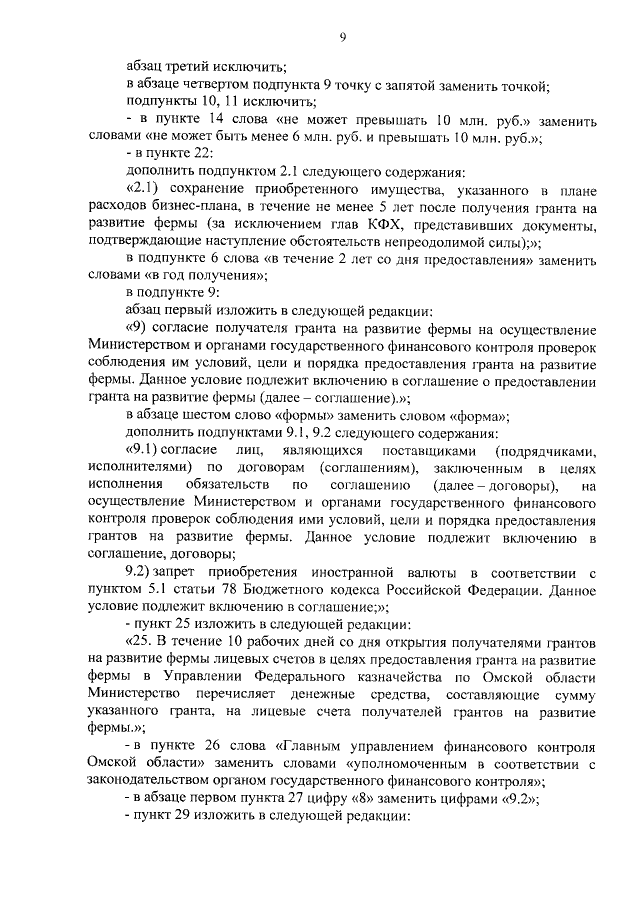 9

абзац третий исключить;

в абзаце четвертом подпункта 9 точку с запятой заменить точкой;

подпункты 10, 11 исключить;

- в пункте 14 слова «не может превышать 10 млн. руб.» заменить словами «не может быть менее 6 млн. руб. и превышать 10 млн. руб.»;

- в пункте 22:

дополнить подпунктом 2.1 следующего содержания:

«2.1) сохранение приобретенного имущества, указанного в плане расходов бизнес-плана, в течение не менее 5 лет после получения гранта на развитие фермы (за исключением глав КФХ, представивших документы, подтверждающие наступление обстоятельств непреодолимой силы);»;

в подпункте 6 слова «в течение 2 лет со дня предоставления» заменить словами «в год получения»;

в подпункте 9:

абзац первый изложить в следующей редакции:

«9) согласие получателя гранта на развитие фермы на осуществление Министерством и органами государственного финансового контроля проверок соблюдения им условий, цели и порядка предоставления гранта на развитие фермы. Данное условие подлежит включению в соглашение о предоставлении гранта на развитие фермы (далее – соглашение).»;

в абзаце шестом слово «формы» заменить словом «форма»;

дополнить подпунктами 9.1, 9.2 следующего содержания:

«9.1) согласие лиц, являющихся поставщиками (подрядчиками, исполнителями) по договорам (соглашениям), заключенным в целях исполнения обязательств по соглашению (далее – договоры), на осуществление Министерством и органами государственного финансового контроля проверок соблюдения ими условий, цели и порядка предоставления грантов на развитие фермы. Данное условие подлежит включению в соглашение, договоры;

9.2) запрет приобретения иностранной валюты в соответствии с пунктом 5.1 статьи 78 Бюджетного кодекса Российской Федерации. Данное условие подлежит включению в соглашение;»;

- пункт 25 изложить в следующей редакции:

«25. В течение 10 рабочих дней со дня открытия получателями грантов на развитие фермы лицевых счетов в целях предоставления гранта на развитие фермы в Управлении Федерального казначейства по Омской области Министерство перечисляет денежные средства, составляющие сумму указанного гранта, на лицевые счета получателей грантов на развитие фермы.»;

- в пункте 26 слова «Главным управлением финансового контроля Омской области» заменить словами «уполномоченным в соответствии с законодательством органом государственного финансового контроля»;

- в абзаце первом пункта 27 цифру «8» заменить цифрами «9.2»;

- пункт 29 изложить в следующей редакции: